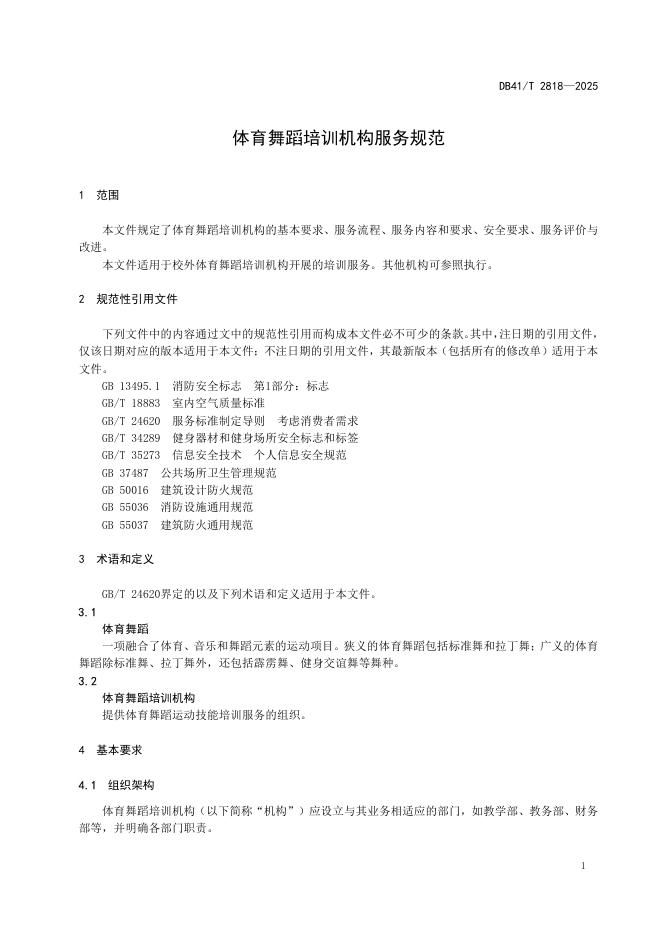 DB41/T 2818—2025

体育舞蹈培训机构服务规范

1 范围

本文件规定了体育舞蹈培训机构的基本要求、服务流程、服务内容和要求、安全要求、服务评价与改进。

本文件适用于校外体育舞蹈培训机构开展的培训服务。其他机构可参照执行。

2 规范性引用文件

下列文件中的内容通过文中的规范性引用而构成本文件必不可少的条款。其中，注日期的引用文件，仅该日期对应的版本适用于本文件；不注日期的引用文件，其最新版本（包括所有的修改单）适用于本文件。

GB 13495.1 消防安全标志 第1部分：标志
GB/T 18883 室内空气质量标准
GB/T 24620 服务标准制定导则 考虑消费者需求
GB/T 34289 健身器材和健身场所安全标志和标签
GB/T 35273 信息安全技术 个人信息安全规范
GB 37487 公共场所卫生管理规范
GB 50016 建筑设计防火规范
GB 55036 消防设施通用规范
GB 55037 建筑防火通用规范

3 术语和定义

GB/T 24620界定的以及下列术语和定义适用于本文件。

3.1
体育舞蹈
一项融合了体育、音乐和舞蹈元素的运动项目。狭义的体育舞蹈包括标准舞和拉丁舞；广义的体育舞蹈除标准舞、拉丁舞外，还包括霹雳舞、健身交谊舞等舞种。

3.2
体育舞蹈培训机构
提供体育舞蹈运动技能培训服务的组织。

4 基本要求

4.1 组织架构

体育舞蹈培训机构（以下简称“机构”）应设立与其业务相适应的部门，如教学部、教务部、财务部等，并明确各部门职责。

1